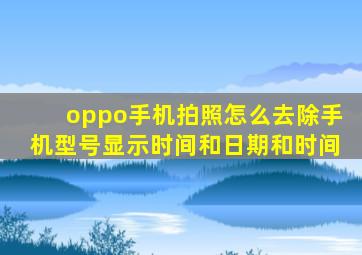 oppo手机拍照怎么去除手机型号显示时间和日期和时间